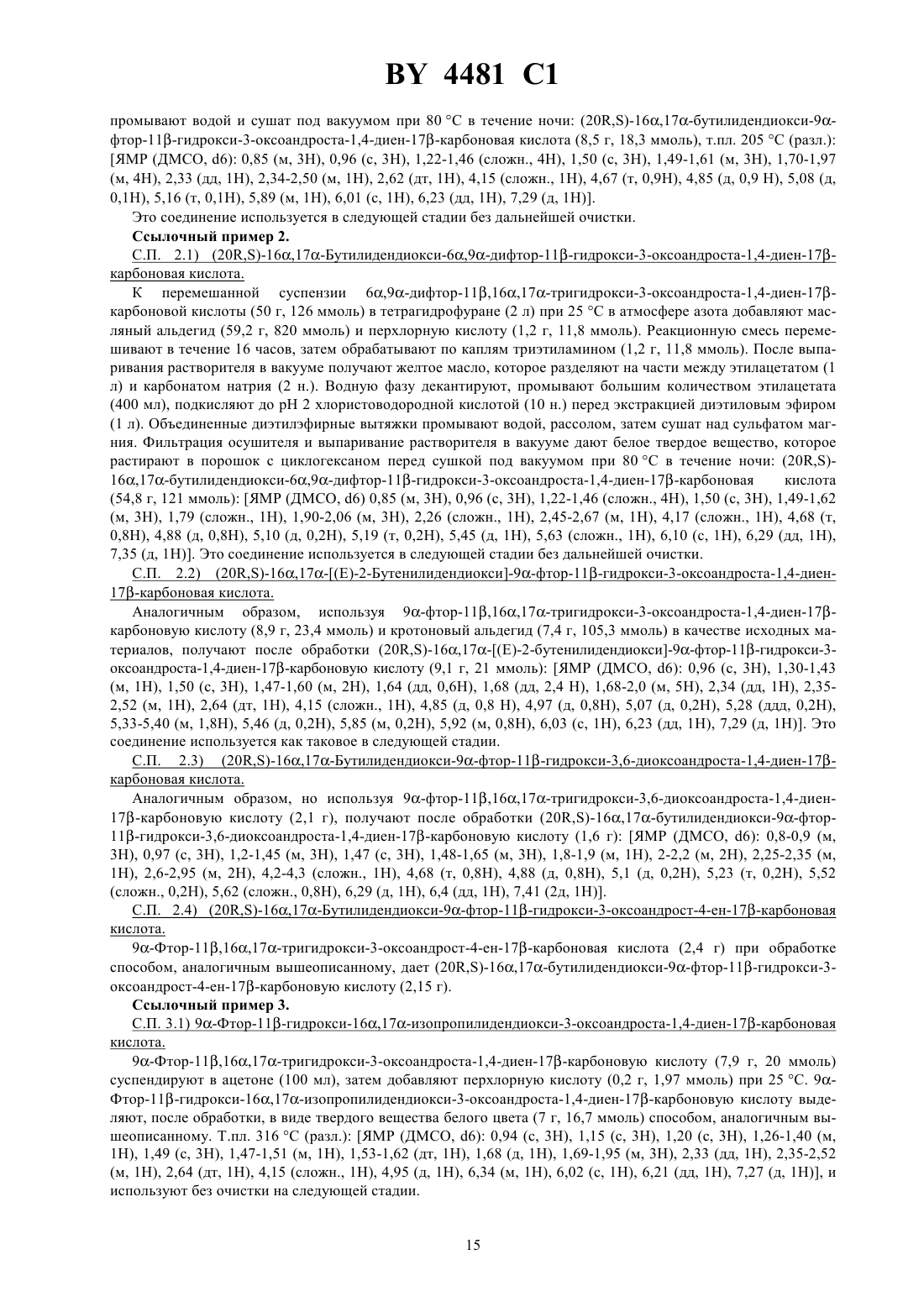 BY 4481 C1

промывают водой и сушат под вакуумом при 80 °C в течение ночи: (20R,S)-16α,17α-бутилидендиокси-9α-фтор-11β-гидрокси-3-оксоандроста-1,4-диен-17β-карбоновая кислота (8,5 г, 18,3 ммоль), т.пл. 205 °C (разл.): [ЯМР (ДМСО, d6): 0,85 (м, 3H), 0,96 (с, 3H), 1,22-1,46 (сложн., 4H), 1,50 (с, 3H), 1,49-1,61 (м, 3H), 1,70-1,97 (м, 4H), 2,33 (дд, 1H), 2,34-2,50 (м, 1H), 2,62 (дт, 1H), 4,15 (сложн., 1H), 4,67 (т, 0,9H), 4,85 (д, 0,9 H), 5,08 (д, 0,1H), 5,16 (т, 0,1H), 5,89 (м, 1H), 6,01 (с, 1H), 6,23 (дд, 1H), 7,29 (д, 1H)].

Это соединение используется в следующей стадии без дальнейшей очистки.

Ссылочный пример 2.

С.П. 2.1) (20R,S)-16α,17α-Бутилидендиокси-6α,9α-дифтор-11β-гидрокси-3-оксоандроста-1,4-диен-17β-карбоновая кислота.

К перемешанной суспензии 6α,9α-дифтор-11β,16α,17α-тригидрокси-3-оксоандроста-1,4-диен-17β-карбоновой кислоты (50 г, 126 ммоль) в тетрагидрофуране (2 л) при 25 °C в атмосфере азота добавляют масляный альдегид (59,2 г, 820 ммоль) и перхлорную кислоту (1,2 г, 11,8 ммоль). Реакционную смесь перемешивают в течение 16 часов, затем обрабатывают по каплям триэтиламином (1,2 г, 11,8 ммоль). После выпаривания растворителя в вакууме получают желтое масло, которое разделяют на части между этилацетатом (1 л) и карбонатом натрия (2 н.). Водную фазу декантируют, промывают большим количеством этилацетата (400 мл), подкисляют до pH 2 хлористоводородной кислотой (10 н.) перед экстракцией диэтиловым эфиром (1 л). Объединенные диэтилэфирные вытяжки промывают водой, рассолом, затем сушат над сульфатом магния. Фильтрация осушителя и выпаривание растворителя в вакууме дают белое твердое вещество, которое растирают в порошок с циклогексаном перед сушкой под вакуумом при 80 °C в течение ночи: (20R,S)-16α,17α-бутилидендиокси-6α,9α-дифтор-11β-гидрокси-3-оксоандроста-1,4-диен-17β-карбоновая кислота (54,8 г, 121 ммоль): [ЯМР (ДМСО, d6) 0,85 (м, 3H), 0,96 (с, 3H), 1,22-1,46 (сложн., 4H), 1,50 (с, 3H), 1,49-1,62 (м, 3H), 1,79 (сложн., 1H), 1,90-2,06 (м, 3H), 2,26 (сложн., 1H), 2,45-2,67 (м, 1H), 4,17 (сложн., 1H), 4,68 (т, 0,8H), 4,88 (д, 0,8H), 5,10 (д, 0,2H), 5,19 (т, 0,2H), 5,45 (д, 1H), 5,63 (сложн., 1H), 6,10 (с, 1H), 6,29 (дд, 1H), 7,35 (д, 1H)]. Это соединение используется в следующей стадии без дальнейшей очистки.

С.П. 2.2) (20R,S)-16α,17α-[(E)-2-Бутенилидендиокси]-9α-фтор-11β-гидрокси-3-оксоандроста-1,4-диен-17β-карбоновая кислота.

Аналогичным образом, используя 9α-фтор-11β,16α,17α-тригидрокси-3-оксоандроста-1,4-диен-17β-карбоновую кислоту (8,9 г, 23,4 ммоль) и кротоновый альдегид (7,4 г, 105,3 ммоль) в качестве исходных материалов, получают после обработки (20R,S)-16α,17α-[(E)-2-бутенилидендиокси]-9α-фтор-11β-гидрокси-3-оксоандроста-1,4-диен-17β-карбоновую кислоту (9,1 г, 21 ммоль): [ЯМР (ДМСО, d6): 0,96 (с, 3H), 1,30-1,43 (м, 1H), 1,50 (с, 3H), 1,47-1,60 (м, 2H), 1,64 (дд, 0,6H), 1,68 (дд, 2,4 H), 1,68-2,0 (м, 5H), 2,34 (дд, 1H), 2,35-2,52 (м, 1H), 2,64 (дт, 1H), 4,15 (сложн., 1H), 4,85 (д, 0,8 H), 4,97 (д, 0,8H), 5,07 (д, 0,2H), 5,28 (ддд, 0,2H), 5,33-5,40 (м, 1,8H), 5,46 (д, 0,2H), 5,85 (м, 0,2H), 5,92 (м, 0,8H), 6,03 (с, 1H), 6,23 (дд, 1H), 7,29 (д, 1H)]. Это соединение используется как таковое в следующей стадии.

С.П. 2.3) (20R,S)-16α,17α-Бутилидендиокси-9α-фтор-11β-гидрокси-3,6-диоксоандроста-1,4-диен-17β-карбоновая кислота.

Аналогичным образом, но используя 9α-фтор-11β,16α,17α-тригидрокси-3,6-диоксоандроста-1,4-диен-17β-карбоновую кислоту (2,1 г), получают после обработки (20R,S)-16α,17α-бутилидендиокси-9α-фтор-11β-гидрокси-3,6-диоксоандроста-1,4-диен-17β-карбоновую кислоту (1,6 г): [ЯМР (ДМСО, d6): 0,8-0,9 (м, 3H), 0,97 (с, 3H), 1,2-1,45 (м, 3H), 1,47 (с, 3H), 1,48-1,65 (м, 3H), 1,8-1,9 (м, 1H), 2-2,2 (м, 2H), 2,25-2,35 (м, 1H), 2,6-2,95 (м, 2H), 4,2-4,3 (сложн., 1H), 4,68 (т, 0,8H), 4,88 (д, 0,8H), 5,1 (д, 0,2H), 5,23 (т, 0,2H), 5,52 (сложн., 0,2H), 5,62 (сложн., 0,8H), 6,29 (д, 1H), 6,4 (дд, 1H), 7,41 (2д, 1H)].

С.П. 2.4) (20R,S)-16α,17α-Бутилидендиокси-9α-фтор-11β-гидрокси-3-оксоандрост-4-ен-17β-карбоновая кислота.

9α-Фтор-11β,16α,17α-тригидрокси-3-оксоандрост-4-ен-17β-карбоновая кислота (2,4 г) при обработке способом, аналогичным вышеописанному, дает (20R,S)-16α,17α-бутилидендиокси-9α-фтор-11β-гидрокси-3-оксоандрост-4-ен-17β-карбоновую кислоту (2,15 г).

Ссылочный пример 3.

С.П. 3.1) 9α-Фтор-11β-гидрокси-16α,17α-изопропилидендиокси-3-оксоандроста-1,4-диен-17β-карбоновая кислота.

9α-Фтор-11β,16α,17α-тригидрокси-3-оксоандроста-1,4-диен-17β-карбоновую кислоту (7,9 г, 20 ммоль) суспендируют в ацетоне (100 мл), затем добавляют перхлорную кислоту (0,2 г, 1,97 ммоль) при 25 °C. 9α-Фтор-11β-гидрокси-16α,17α-изопропилидендиокси-3-оксоандроста-1,4-диен-17β-карбоновую кислоту выделяют, после обработки, в виде твердого вещества белого цвета (7 г, 16,7 ммоль) способом, аналогичным вышеописанному. Т.пл. 316 °C (разл.): [ЯМР (ДМСО, d6): 0,94 (с, 3H), 1,15 (с, 3H), 1,20 (с, 3H), 1,26-1,40 (м, 1H), 1,49 (с, 3H), 1,47-1,51 (м, 1H), 1,53-1,62 (дт, 1H), 1,68 (д, 1H), 1,69-1,95 (м, 3H), 2,33 (дд, 1H), 2,35-2,52 (м, 1H), 2,64 (дт, 1H), 4,15 (сложн., 1H), 4,95 (д, 1H), 6,34 (м, 1H), 6,02 (с, 1H), 6,21 (дд, 1H), 7,27 (д, 1H)], и используют без очистки на следующей стадии.

15